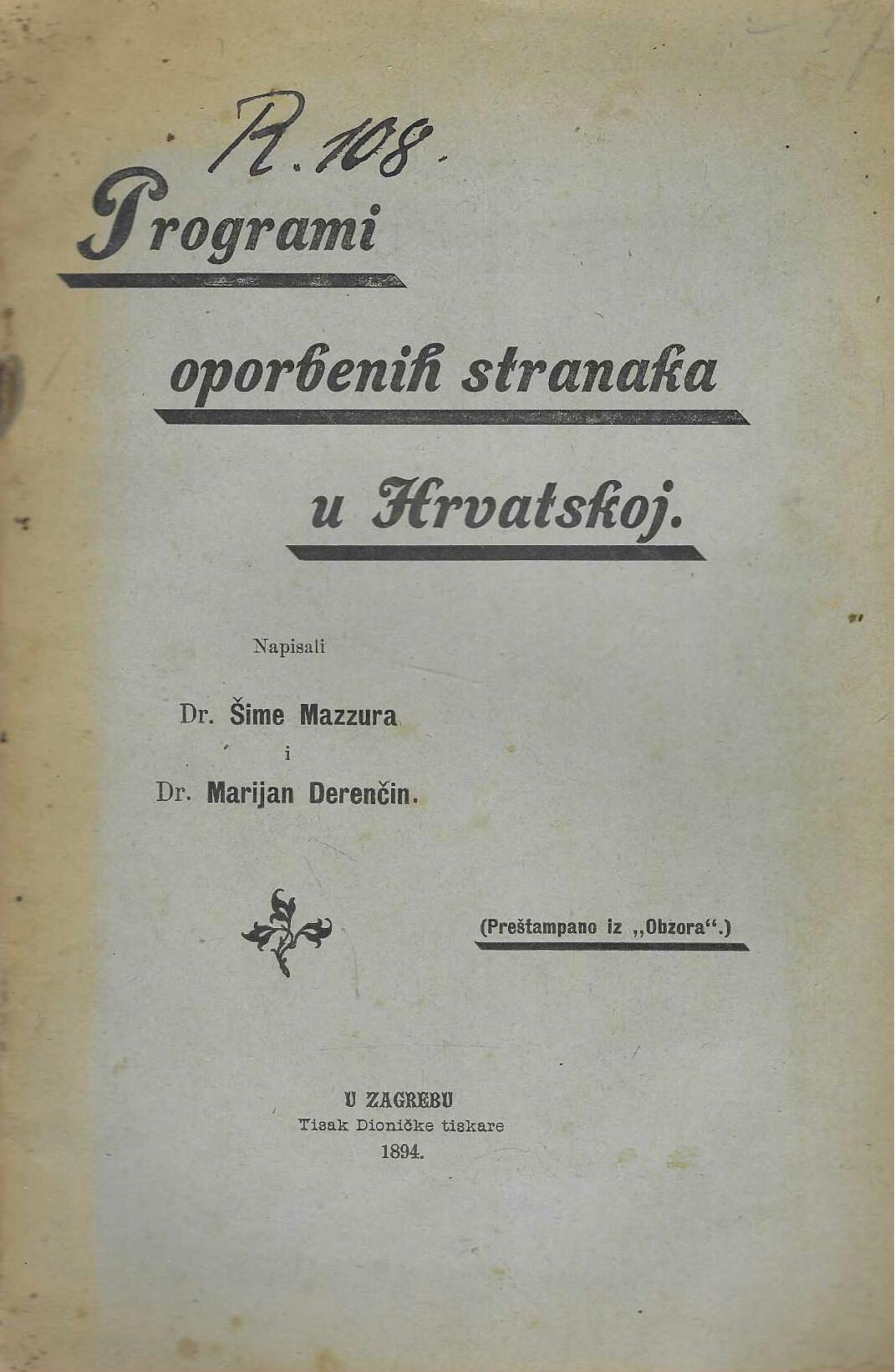 R. 108

Programi

oporbenih stranaka

u Hrvatskoj.

Napisali

Dr. Šime Mazzura
i
Dr. Marijan Derenčin.

(Preštampano iz „Obzora“.)

U ZAGREBU
Tisak Dioničke tiskare
1894.